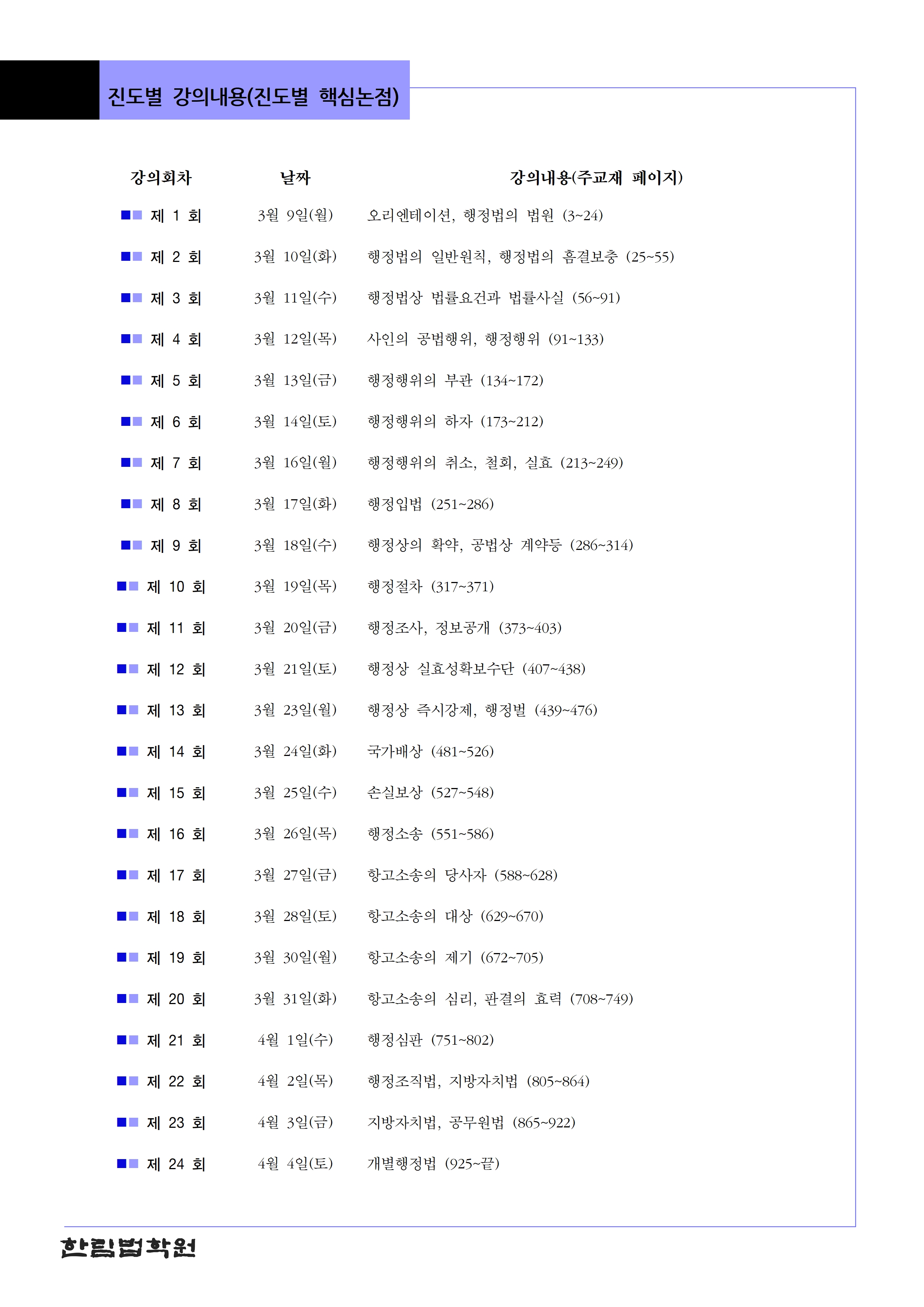 진도별 강의내용(진도별 핵심논점)

| 강의회차 | 날짜 | 강의내용(주교재 페이지) |
|---|---|---|
| ■■ 제 1 회 | 3월 9일(월) | 오리엔테이션, 행정법의 법원 (3~24) |
| ■■ 제 2 회 | 3월 10일(화) | 행정법의 일반원칙, 행정법의 흠결보충 (25~55) |
| ■■ 제 3 회 | 3월 11일(수) | 행정법상 법률요건과 법률사실 (56~91) |
| ■■ 제 4 회 | 3월 12일(목) | 사인의 공법행위, 행정행위 (91~133) |
| ■■ 제 5 회 | 3월 13일(금) | 행정행위의 부관 (134~172) |
| ■■ 제 6 회 | 3월 14일(토) | 행정행위의 하자 (173~212) |
| ■■ 제 7 회 | 3월 16일(월) | 행정행위의 취소, 철회, 실효 (213~249) |
| ■■ 제 8 회 | 3월 17일(화) | 행정입법 (251~286) |
| ■■ 제 9 회 | 3월 18일(수) | 행정상의 확약, 공법상 계약등 (286~314) |
| ■■ 제 10 회 | 3월 19일(목) | 행정절차 (317~371) |
| ■■ 제 11 회 | 3월 20일(금) | 행정조사, 정보공개 (373~403) |
| ■■ 제 12 회 | 3월 21일(토) | 행정상 실효성확보수단 (407~438) |
| ■■ 제 13 회 | 3월 23일(월) | 행정상 즉시강제, 행정벌 (439~476) |
| ■■ 제 14 회 | 3월 24일(화) | 국가배상 (481~526) |
| ■■ 제 15 회 | 3월 25일(수) | 손실보상 (527~548) |
| ■■ 제 16 회 | 3월 26일(목) | 행정소송 (551~586) |
| ■■ 제 17 회 | 3월 27일(금) | 항고소송의 당사자 (588~628) |
| ■■ 제 18 회 | 3월 28일(토) | 항고소송의 대상 (629~670) |
| ■■ 제 19 회 | 3월 30일(월) | 항고소송의 제기 (672~705) |
| ■■ 제 20 회 | 3월 31일(화) | 항고소송의 심리, 판결의 효력 (708~749) |
| ■■ 제 21 회 | 4월 1일(수) | 행정심판 (751~802) |
| ■■ 제 22 회 | 4월 2일(목) | 행정조직법, 지방자치법 (805~864) |
| ■■ 제 23 회 | 4월 3일(금) | 지방자치법, 공무원법 (865~922) |
| ■■ 제 24 회 | 4월 4일(토) | 개별행정법 (925~끝) |

한림법학원